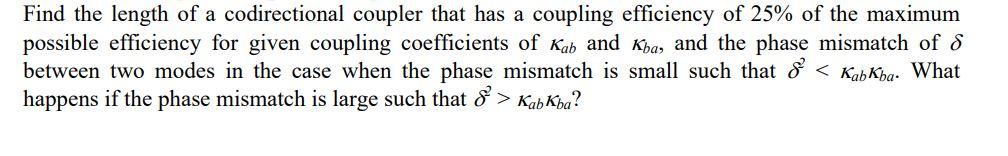 Find the length of a codirectional coupler that has a coupling efficiency of 25% of the maximum possible efficiency for given coupling coefficients of $\kappa_{ab}$ and $\kappa_{ba}$, and the phase mismatch of $\delta$ between two modes in the case when the phase mismatch is small such that $\delta^2 < \kappa_{ab}\kappa_{ba}$. What happens if the phase mismatch is large such that $\delta^2 > \kappa_{ab}\kappa_{ba}$?